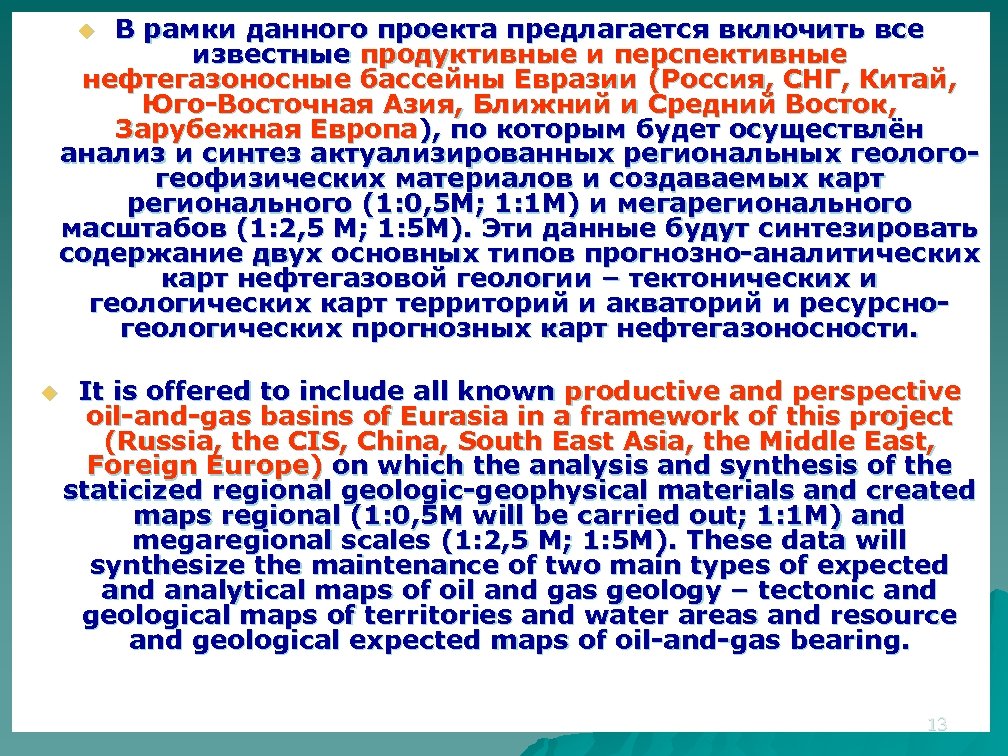 В рамки данного проекта предлагается включить все известные продуктивные и перспективные нефтегазоносные бассейны Евразии (Россия, СНГ, Китай, Юго-Восточная Азия, Ближний и Средний Восток, Зарубежная Европа), по которым будет осуществлён анализ и синтез актуализированных региональных геолого-геофизических материалов и создаваемых карт регионального (1:0,5М; 1:1М) и мегарегионального масштабов (1:2,5 М; 1:5М). Эти данные будут синтезировать содержание двух основных типов прогнозно-аналитических карт нефтегазовой геологии – тектонических и геологических карт территорий и акваторий и ресурсно-геологических прогнозных карт нефтегазоносности.

It is offered to include all known productive and perspective oil-and-gas basins of Eurasia in a framework of this project (Russia, the CIS, China, South East Asia, the Middle East, Foreign Europe) on which the analysis and synthesis of the staticized regional geologic-geophysical materials and created maps regional (1:0,5M will be carried out; 1:1M) and megaregional scales (1:2,5 M; 1:5M). These data will synthesize the maintenance of two main types of expected and analytical maps of oil and gas geology – tectonic and geological maps of territories and water areas and resource and geological expected maps of oil-and-gas bearing.

13